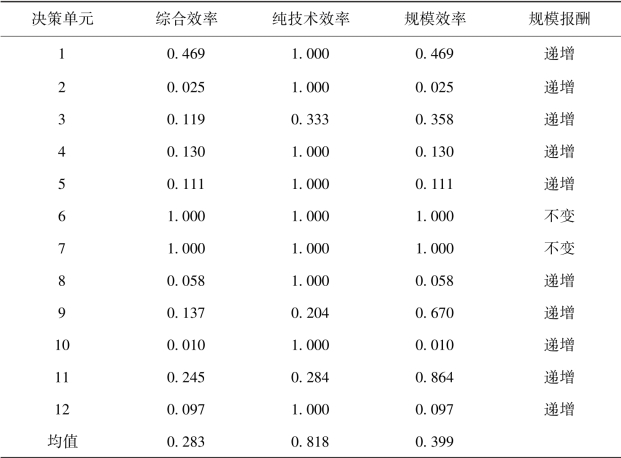 | 决策单元 | 综合效率 | 纯技术效率 | 规模效率 | 规模报酬 |
|---|---|---|---|---|
| 1 | 0.469 | 1.000 | 0.469 | 递增 |
| 2 | 0.025 | 1.000 | 0.025 | 递增 |
| 3 | 0.119 | 0.333 | 0.358 | 递增 |
| 4 | 0.130 | 1.000 | 0.130 | 递增 |
| 5 | 0.111 | 1.000 | 0.111 | 递增 |
| 6 | 1.000 | 1.000 | 1.000 | 不变 |
| 7 | 1.000 | 1.000 | 1.000 | 不变 |
| 8 | 0.058 | 1.000 | 0.058 | 递增 |
| 9 | 0.137 | 0.204 | 0.670 | 递增 |
| 10 | 0.010 | 1.000 | 0.010 | 递增 |
| 11 | 0.245 | 0.284 | 0.864 | 递增 |
| 12 | 0.097 | 1.000 | 0.097 | 递增 |
| 均值 | 0.283 | 0.818 | 0.399 | |